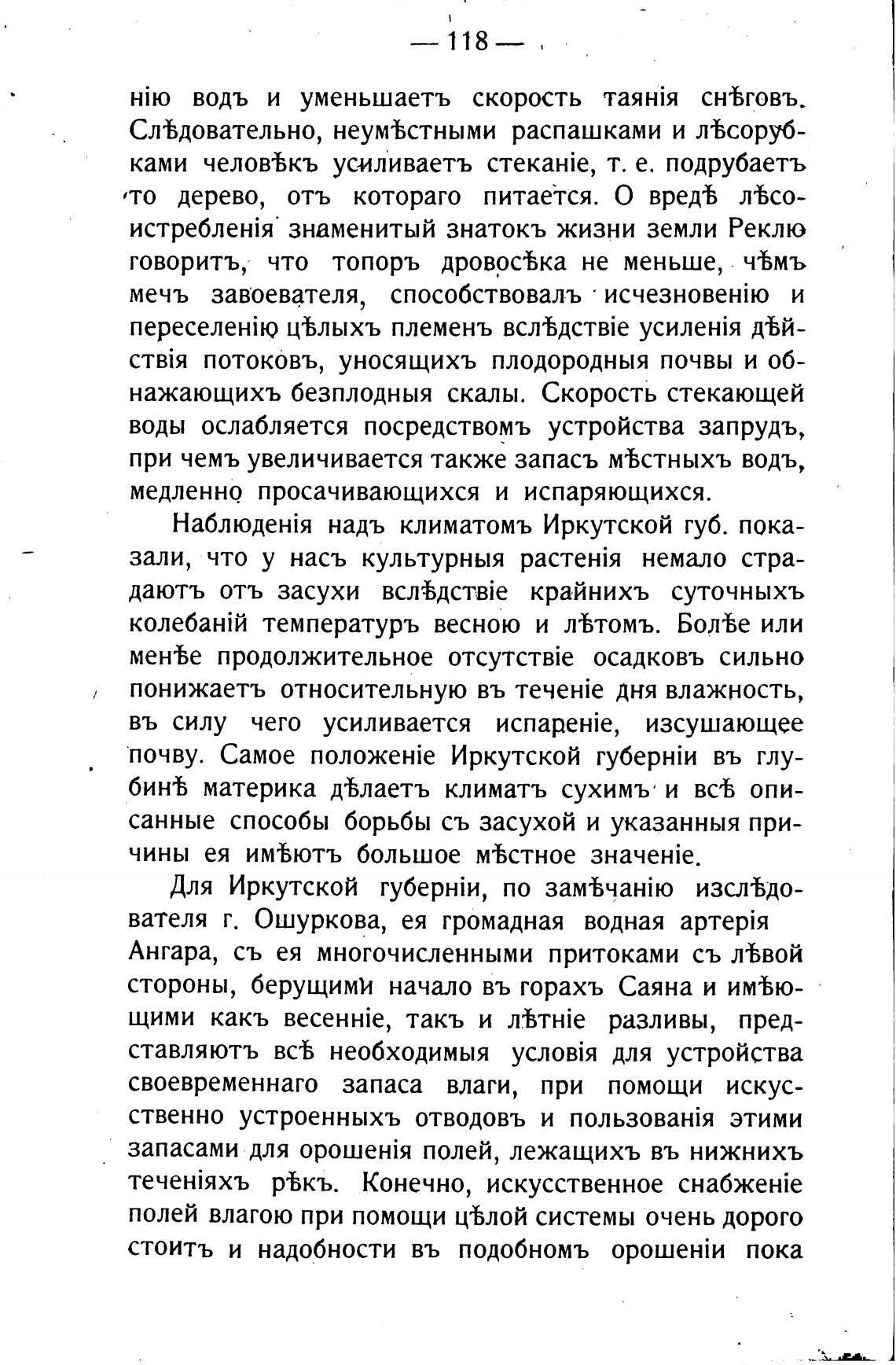 — 118 —

нію водъ и уменьшаетъ скорость таянія снѣговъ. Слѣдовательно, неумѣстными распашками и лѣсорубками человѣкъ усиливаетъ стеканіе, т. е. подрубаетъ то дерево, отъ котораго питается. О вредѣ лѣсоистребленія знаменитый знатокъ жизни земли Реклю говоритъ, что топоръ дровосѣка не меньше, чѣмъ мечъ завоевателя, способствовалъ исчезновенію и переселенію цѣлыхъ племенъ вслѣдствіе усиленія дѣйствія потоковъ, уносящихъ плодородныя почвы и обнажающихъ безплодныя скалы. Скорость стекающей воды ослабляется посредствомъ устройства запрудъ, при чемъ увеличивается также запасъ мѣстныхъ водъ, медленно просачивающихся и испаряющихся.

Наблюденія надъ климатомъ Иркутской губ. показали, что у насъ культурныя растенія немало страдаютъ отъ засухи вслѣдствіе крайнихъ суточныхъ колебаній температуръ весною и лѣтомъ. Болѣе или менѣе продолжительное отсутствіе осадковъ сильно понижаетъ относительную въ теченіе дня влажность, въ силу чего усиливается испареніе, изсушающее почву. Самое положеніе Иркутской губерніи въ глубинѣ материка дѣлаетъ климатъ сухимъ и всѣ описанные способы борьбы съ засухой и указанныя причины ея имѣютъ большое мѣстное значеніе.

Для Иркутской губерніи, по замѣчанію изслѣдователя г. Ошуркова, ея громадная водная артерія Ангара, съ ея многочисленными притоками съ лѣвой стороны, берущими начало въ горахъ Саяна и имѣющими какъ весенніе, такъ и лѣтніе разливы, представляютъ всѣ необходимыя условія для устройства своевременнаго запаса влаги, при помощи искусственно устроенныхъ отводовъ и пользованія этими запасами для орошенія полей, лежащихъ въ нижнихъ теченіяхъ рѣкъ. Конечно, искусственное снабженіе полей влагою при помощи цѣлой системы очень дорого стоитъ и надобности въ подобномъ орошеніи пока